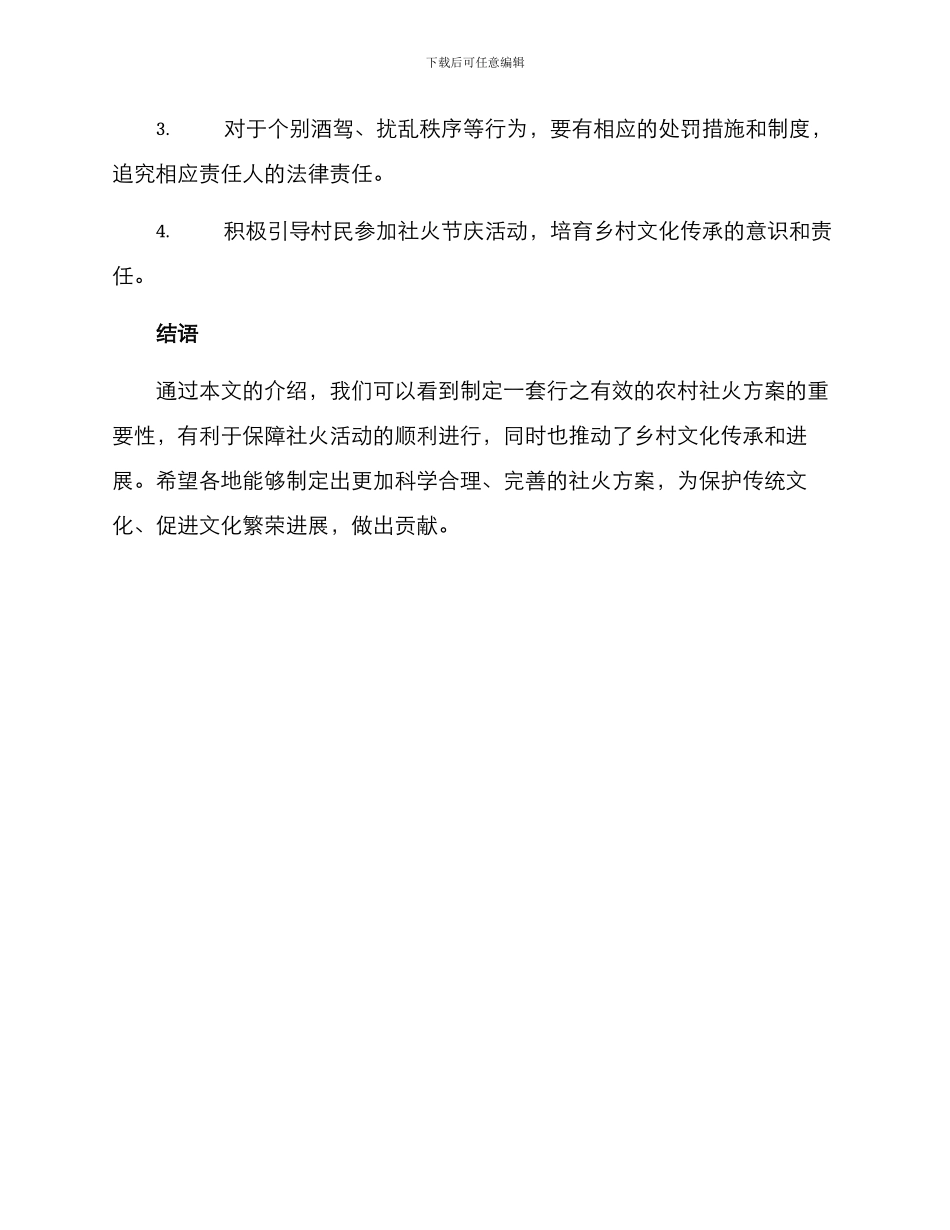 下载后可任意编辑

3. 对于个别酒驾、扰乱秩序等行为，要有相应的处罚措施和制度，追究相应责任人的法律责任。

4. 积极引导村民参加社火节庆活动，培育乡村文化传承的意识和责任。

结语

通过本文的介绍，我们可以看到制定一套行之有效的农村社火方案的重要性，有利于保障社火活动的顺利进行，同时也推动了乡村文化传承和进展。希望各地能够制定出更加科学合理、完善的社火方案，为保护传统文化、促进文化繁荣进展，做出贡献。